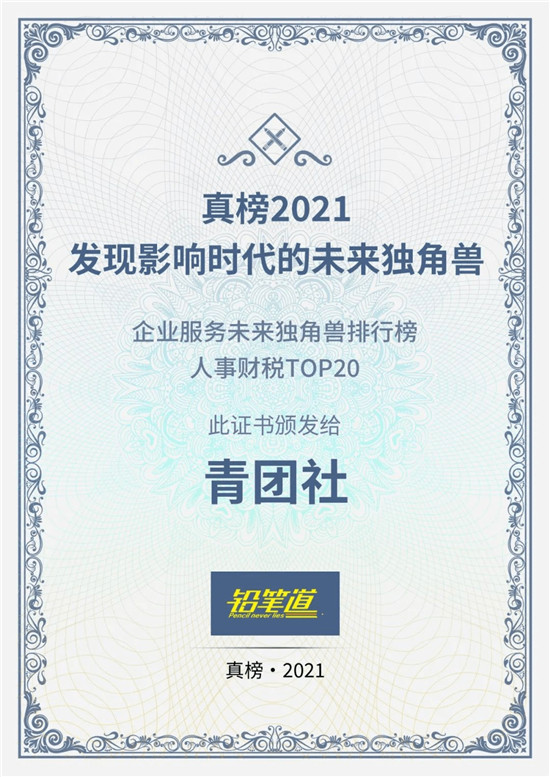 真榜2021
发现影响时代的未来独角兽

企业服务未来独角兽排行榜
人事财税TOP20

此证书颁发给

青团社

铅笔道
Pencil never lies

真榜·2021